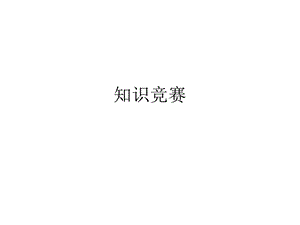 知识竞赛